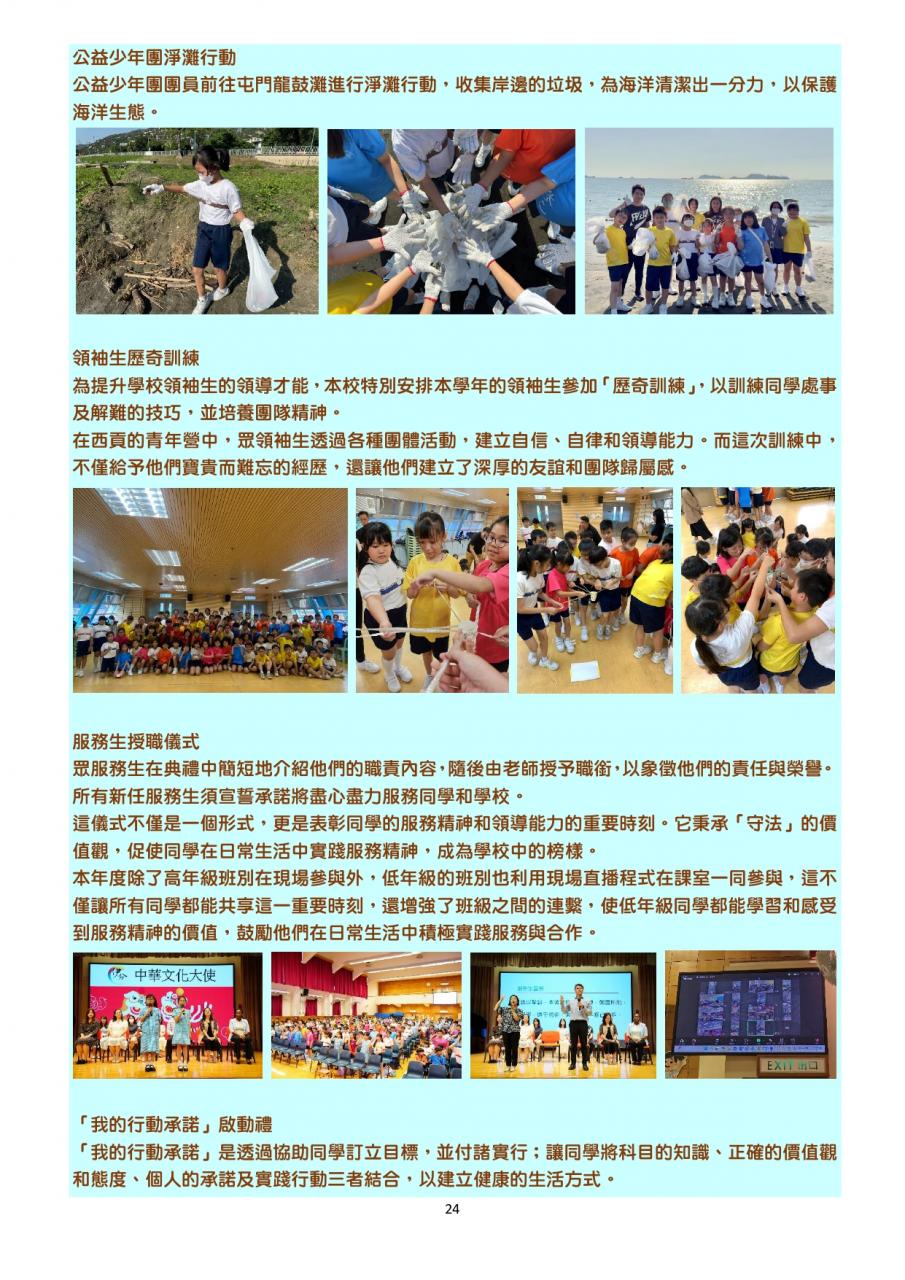 公益少年團淨灘行動

公益少年團團員前往屯門龍鼓灘進行淨灘行動，收集岸邊的垃圾，為海洋清潔出一分力，以保護海洋生態。

領袖生歷奇訓練

為提升學校領袖生的領導才能，本校特別安排本學年的領袖生參加「歷奇訓練」，以訓練同學處事及解難的技巧，並培養團隊精神。

在西貢的青年營中，眾領袖生透過各種團體活動，建立自信、自律和領導能力。而這次訓練中，不僅給予他們寶貴而難忘的經歷，還讓他們建立了深厚的友誼和團隊歸屬感。

服務生授職儀式

眾服務生在典禮中簡短地介紹他們的職責內容，隨後由老師授予職銜，以象徵他們的責任與榮譽。所有新任服務生須宣誓承諾將盡心盡力服務同學和學校。

這儀式不僅是一個形式，更是表彰同學的服務精神和領導能力的重要時刻。它秉承「守法」的價值觀，促使同學在日常生活中實踐服務精神，成為學校中的榜樣。

本年度除了高年級班別在現場參與外，低年級的班別也利用現場直播程式在課室一同參與，這不僅讓所有同學都能共享這一重要時刻，還增強了班級之間的連繫，使低年級同學都能學習和感受到服務精神的價值，鼓勵他們在日常生活中積極實踐服務與合作。

中華文化大使

EXIT 出口

「我的行動承諾」啟動禮

「我的行動承諾」是透過協助同學訂立目標，並付諸實行；讓同學將科目的知識、正確的價值觀和態度、個人的承諾及實踐行動三者結合，以建立健康的生活方式。

24